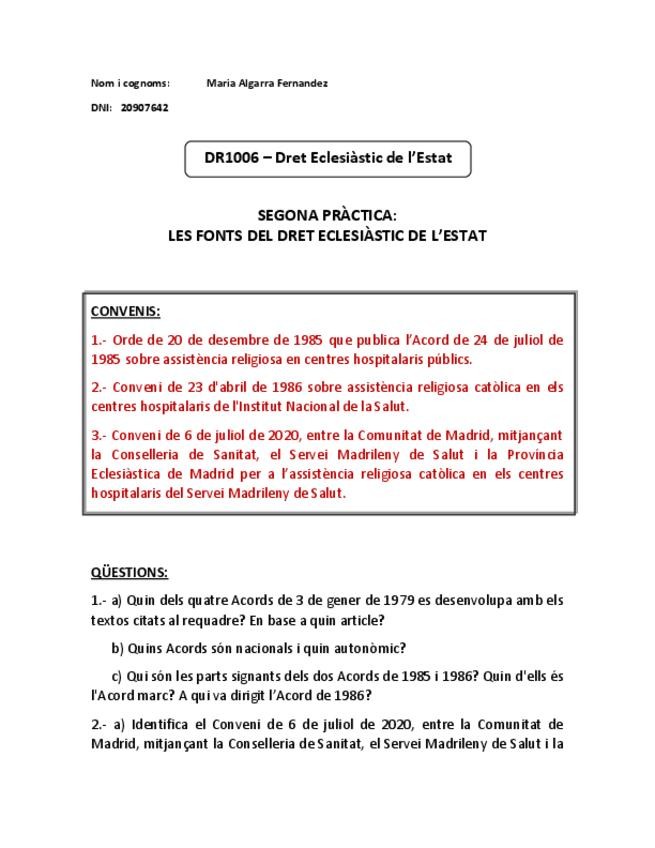 Nom i cognoms: Maria Algarra Fernandez

DNI: 20907642

DR1006 – Dret Eclesiàstic de l'Estat

SEGONA PRÀCTICA:
LES FONTS DEL DRET ECLESIÀSTIC DE L'ESTAT

CONVENIS:

1.- Orde de 20 de desembre de 1985 que publica l'Acord de 24 de juliol de 1985 sobre assistència religiosa en centres hospitalaris públics.

2.- Conveni de 23 d'abril de 1986 sobre assistència religiosa catòlica en els centres hospitalaris de l'Institut Nacional de la Salut.

3.- Conveni de 6 de juliol de 2020, entre la Comunitat de Madrid, mitjançant la Conselleria de Sanitat, el Servei Madrileny de Salut i la Província Eclesiàstica de Madrid per a l'assistència religiosa catòlica en els centres hospitalaris del Servei Madrileny de Salut.

QÜESTIONS:

1.- a) Quin dels quatre Acords de 3 de gener de 1979 es desenvolupa amb els textos citats al requadre? En base a quin article?

b) Quins Acords són nacionals i quin autonòmic?

c) Qui són les parts signants dels dos Acords de 1985 i 1986? Quin d'ells és l'Acord marc? A qui va dirigit l'Acord de 1986?

2.- a) Identifica el Conveni de 6 de juliol de 2020, entre la Comunitat de Madrid, mitjançant la Conselleria de Sanitat, el Servei Madrileny de Salut i la